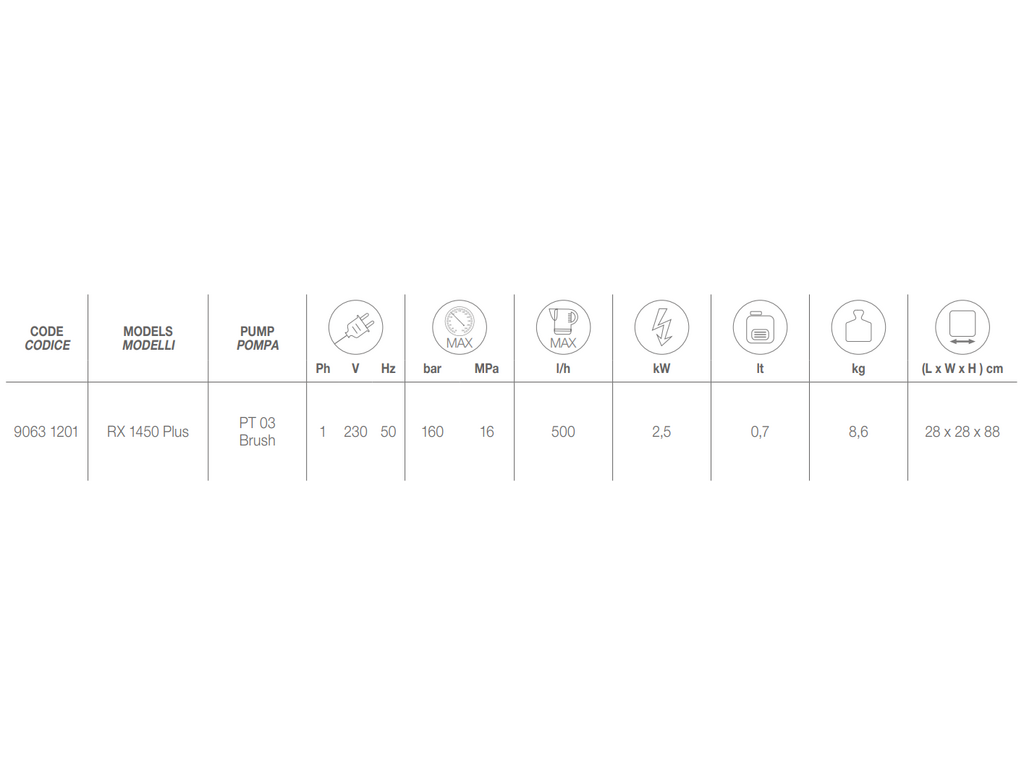 | CODE CODICE | MODELS MODELLI | PUMP POMPA | Ph | V | Hz | MAX bar | MPa | MAX l/h | kW | lt | kg | (L x W x H ) cm |
|---|---|---|---|---|---|---|---|---|---|---|---|---|
| 9063 1201 | RX 1450 Plus | PT 03 Brush | 1 | 230 | 50 | 160 | 16 | 500 | 2,5 | 0,7 | 8,6 | 28 x 28 x 88 |